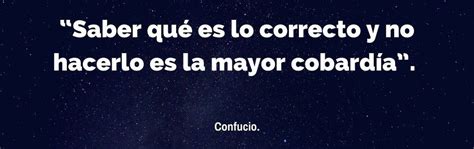 “Saber qué es lo correcto y no hacerlo es la mayor cobardía“.

Confucio.